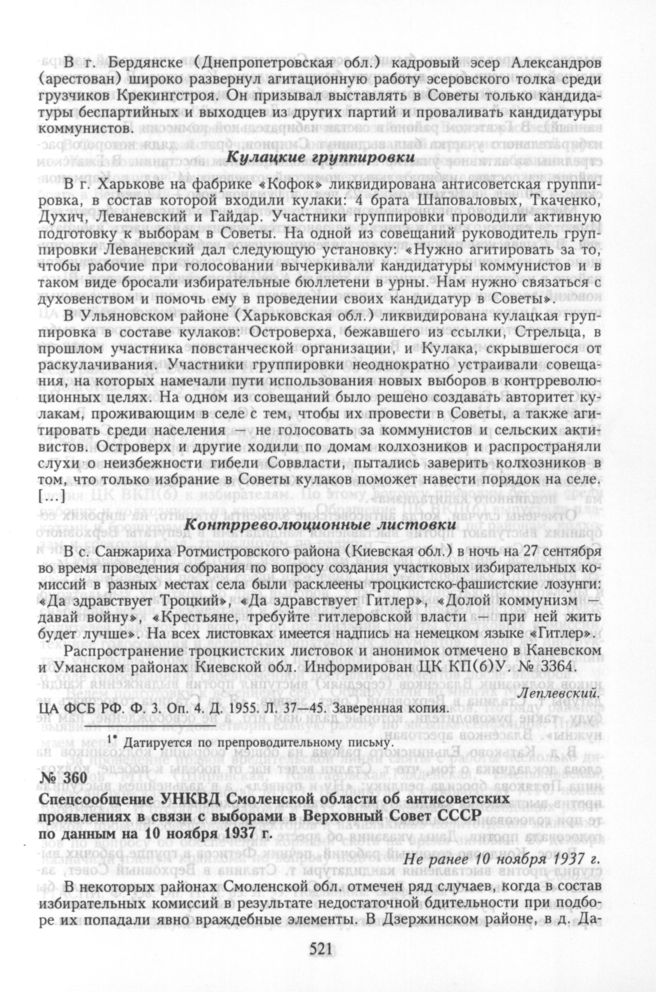 В г. Бердянске (Днепропетровская обл.) кадровый эсер Александров (арестован) широко развернул агитационную работу эсеровского толка среди грузчиков Крекингстроя. Он призывал выставлять в Советы только кандидатуры беспартийных и выходцев из других партий и проваливать кандидатуры коммунистов.

Кулацкие группировки

В г. Харькове на фабрике «Кофок» ликвидирована антисоветская группировка, в состав которой входили кулаки: 4 брата Шаповаловых, Ткаченко, Духич, Леваневский и Гайдар. Участники группировки проводили активную подготовку к выборам в Советы. На одной из совещаний руководитель группировки Леваневский дал следующую установку: «Нужно агитировать за то, чтобы рабочие при голосовании вычеркивали кандидатуры коммунистов и в таком виде бросали избирательные бюллетени в урны. Нам нужно связаться с духовенством и помочь ему в проведении своих кандидатур в Советы».

В Ульяновском районе (Харьковская обл.) ликвидирована кулацкая группировка в составе кулаков: Островерха, бежавшего из ссылки, Стрельца, в прошлом участника повстанческой организации, и Кулака, скрывшегося от раскулачивания. Участники группировки неоднократно устраивали совещания, на которых намечали пути использования новых выборов в контрреволюционных целях. На одном из совещаний было решено создавать авторитет кулакам, проживающим в селе с тем, чтобы их провести в Советы, а также агитировать среди населения — не голосовать за коммунистов и сельских активистов. Островерх и другие ходили по домам колхозников и распространяли слухи о неизбежности гибели Соввласти, пытались заверить колхозников в том, что только избрание в Советы кулаков поможет навести порядок на селе. [...]

Контрреволюционные листовки

В с. Санжариха Ротмистровского района (Киевская обл.) в ночь на 27 сентября во время проведения собрания по вопросу создания участковых избирательных комиссий в разных местах села были расклеены троцкистско-фашистские лозунги: «Да здравствует Троцкий», «Да здравствует Гитлер», «Долой коммунизм — давай войну», «Крестьяне, требуйте гитлеровской власти — при ней жить будет лучше». На всех листовках имеется надпись на немецком языке «Гитлер».

Распространение троцкистских листовок и анонимок отмечено в Каневском и Уманском районах Киевской обл. Информирован ЦК КП(б)У. № 3364.

Леплевский.

ЦА ФСБ РФ. Ф. 3. Оп. 4. Д. 1955. Л. 37—45. Заверенная копия.

$^{1*}$ Датируется по препроводительному письму.

№ 360

Спецсообщение УНКВД Смоленской области об антисоветских проявлениях в связи с выборами в Верховный Совет СССР по данным на 10 ноября 1937 г.

Не ранее 10 ноября 1937 г.

В некоторых районах Смоленской обл. отмечен ряд случаев, когда в состав избирательных комиссий в результате недостаточной бдительности при подборе их попадали явно враждебные элементы. В Дзержинском районе, в д. Да-

521